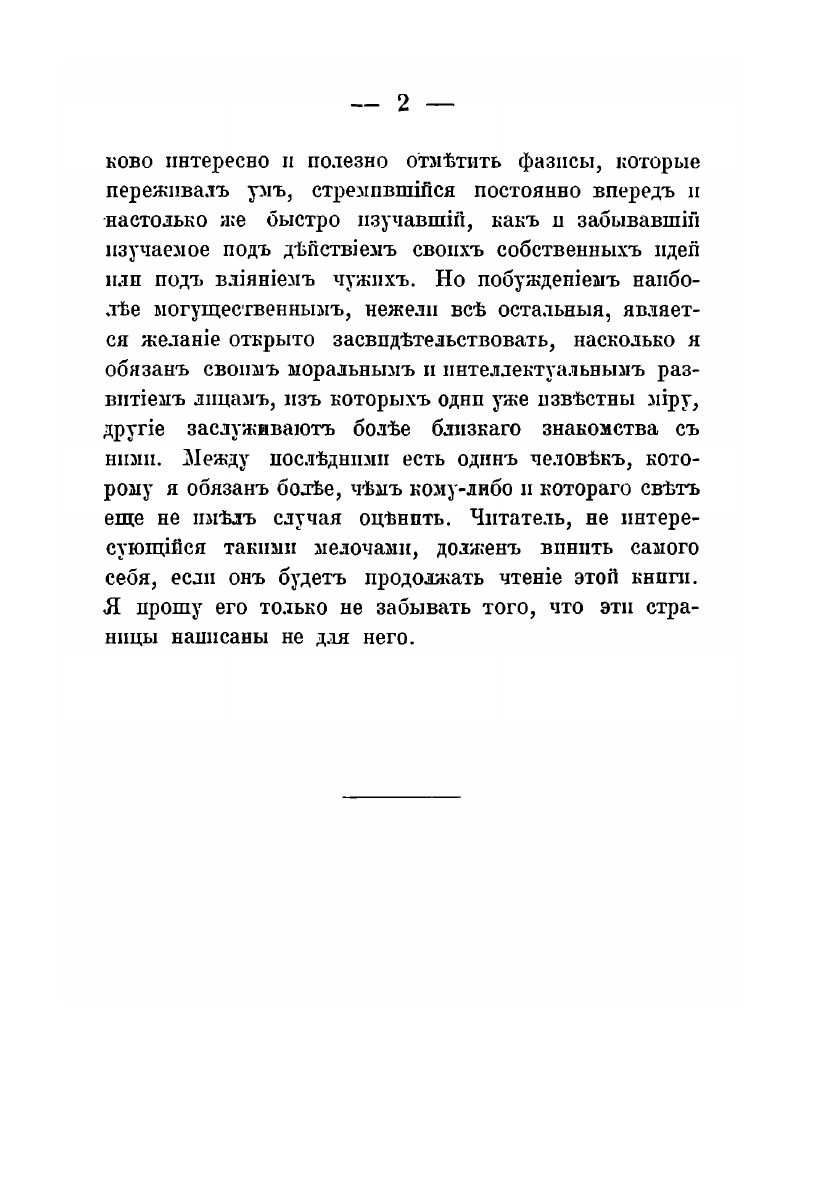 — 2 —

ково интересно и полезно отмѣтить фазисы, которые переживалъ умъ, стремившійся постоянно впередъ и настолько же быстро изучавшій, какъ и забывавшій изучаемое подъ дѣйствіемъ своихъ собственныхъ идей или подъ вліяніемъ чужихъ. Но побужденіемъ наиболѣе могущественнымъ, нежели всѣ остальныя, является желаніе открыто засвидѣтельствовать, насколько я обязанъ своимъ моральнымъ и интеллектуальнымъ развитіемъ лицамъ, изъ которыхъ одни уже извѣстны міру, другіе заслуживаютъ болѣе близкаго знакомства съ ними. Между послѣдними есть одинъ человѣкъ, которому я обязанъ болѣе, чѣмъ кому-либо и котораго свѣтъ еще не имѣлъ случая оцѣнить. Читатель, не интересующійся такими мелочами, долженъ винить самого себя, если онъ будетъ продолжать чтеніе этой книги. Я прошу его только не забывать того, что эти страницы написаны не для него.